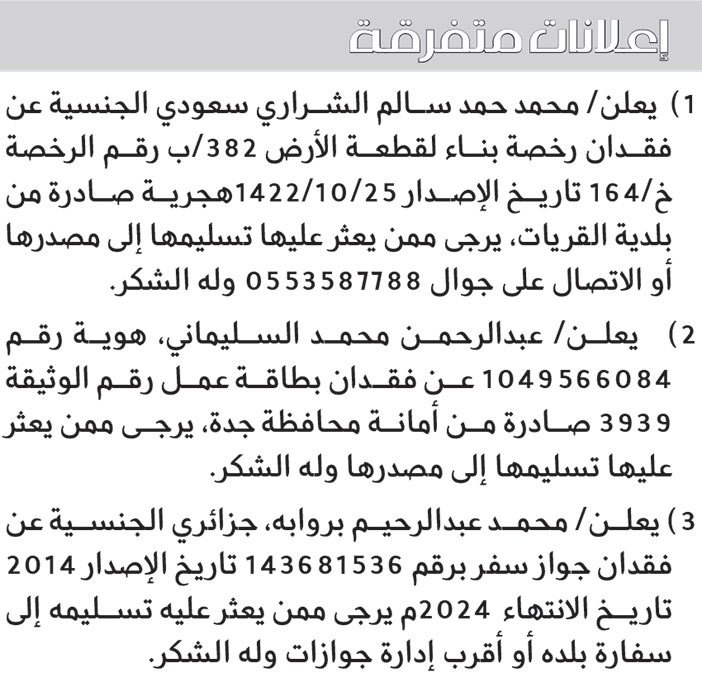 إعلانات متفرقة

1) يعلن/ محمد حمد سالم الشراري سعودي الجنسية عن فقدان رخصة بناء لقطعة الأرض 382/ب رقم الرخصة خ/164 تاريخ الإصدار 1422/10/25هجرية صادرة من بلدية القريات، يرجى ممن يعثر عليها تسليمها إلى مصدرها أو الاتصال على جوال 0553587788 وله الشكر.

2) يعلن/ عبدالرحمن محمد السليماني، هوية رقم 1049566084 عن فقدان بطاقة عمل رقم الوثيقة 3939 صادرة من أمانة محافظة جدة، يرجى ممن يعثر عليها تسليمها إلى مصدرها وله الشكر.

3) يعلن/ محمد عبدالرحيم بروابه، جزائري الجنسية عن فقدان جواز سفر برقم 143681536 تاريخ الإصدار 2014 تاريخ الانتهاء 2024م يرجى ممن يعثر عليه تسليمه إلى سفارة بلده أو أقرب إدارة جوازات وله الشكر.